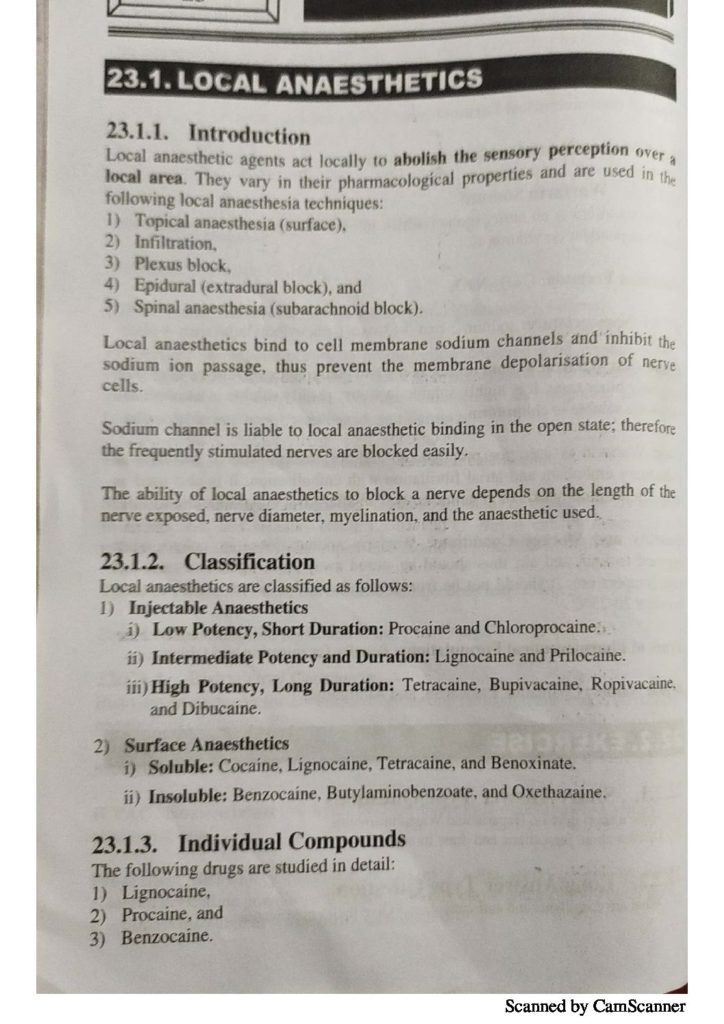 23.1. LOCAL ANAESTHETICS

23.1.1. Introduction
Local anaesthetic agents act locally to abolish the sensory perception over a local area. They vary in their pharmacological properties and are used in the following local anaesthesia techniques:
1) Topical anaesthesia (surface),
2) Infiltration,
3) Plexus block,
4) Epidural (extradural block), and
5) Spinal anaesthesia (subarachnoid block).

Local anaesthetics bind to cell membrane sodium channels and inhibit the sodium ion passage, thus prevent the membrane depolarisation of nerve cells.

Sodium channel is liable to local anaesthetic binding in the open state; therefore the frequently stimulated nerves are blocked easily.

The ability of local anaesthetics to block a nerve depends on the length of the nerve exposed, nerve diameter, myelination, and the anaesthetic used.

23.1.2. Classification
Local anaesthetics are classified as follows:
1) Injectable Anaesthetics
i) Low Potency, Short Duration: Procaine and Chloroprocaine.
ii) Intermediate Potency and Duration: Lignocaine and Prilocaine.
iii) High Potency, Long Duration: Tetracaine, Bupivacaine, Ropivacaine, and Dibucaine.

2) Surface Anaesthetics
i) Soluble: Cocaine, Lignocaine, Tetracaine, and Benoxinate.
ii) Insoluble: Benzocaine, Butylaminobenzoate, and Oxethazaine.

23.1.3. Individual Compounds
The following drugs are studied in detail:
1) Lignocaine,
2) Procaine, and
3) Benzocaine.

Scanned by CamScanner